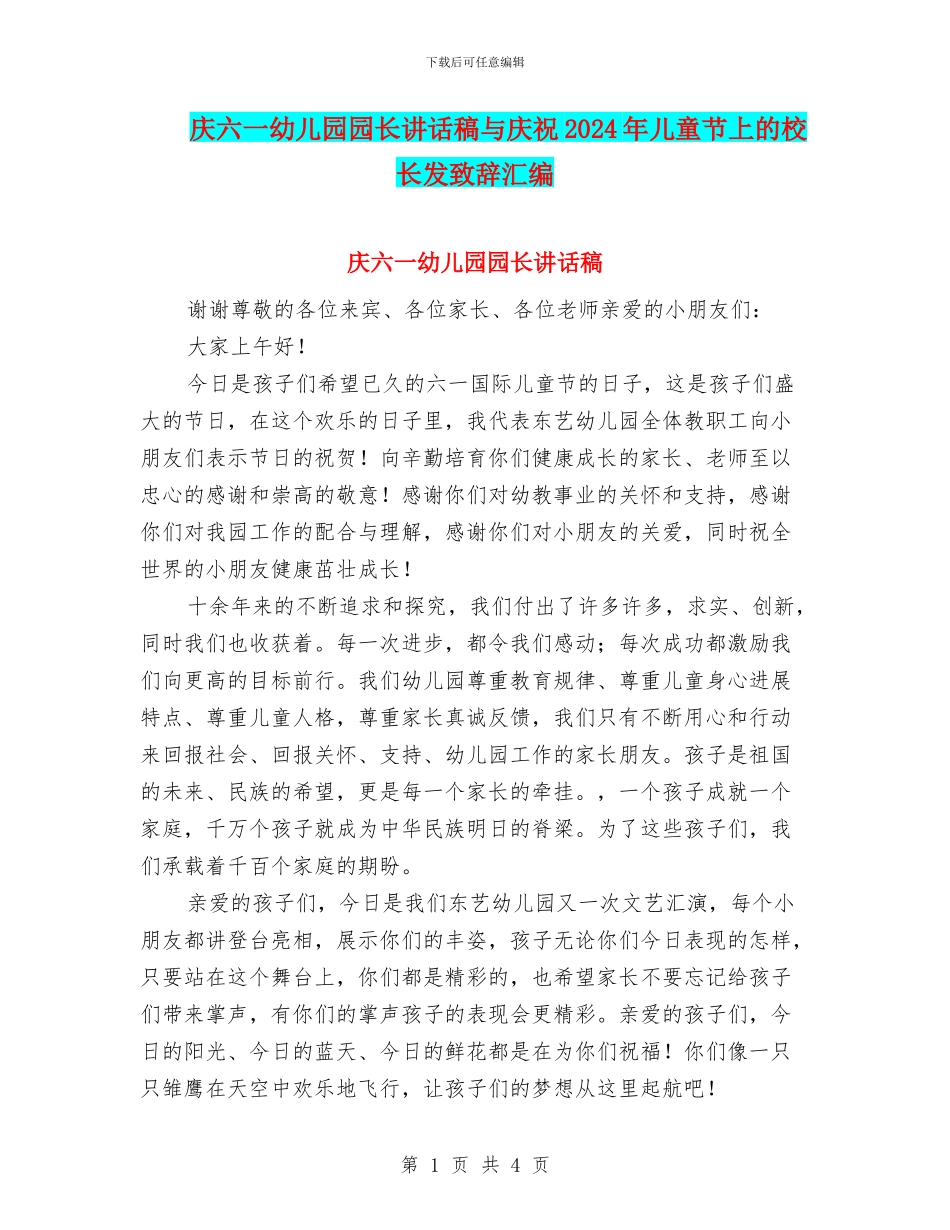 下载后可任意编辑

庆六一幼儿园园长讲话稿与庆祝2024年儿童节上的校长发致辞汇编

庆六一幼儿园园长讲话稿

谢谢尊敬的各位来宾、各位家长、各位老师亲爱的小朋友们：

大家上午好！

今日是孩子们希望已久的六一国际儿童节的日子，这是孩子们盛大的节日，在这个欢乐的日子里，我代表东艺幼儿园全体教职工向小朋友们表示节日的祝贺！向辛勤培育你们健康成长的家长、老师至以忠心的感谢和崇高的敬意！感谢你们对幼教事业的关怀和支持，感谢你们对我园工作的配合与理解，感谢你们对小朋友的关爱，同时祝全世界的小朋友健康茁壮成长！

十余年来的不断追求和探究，我们付出了许多许多，求实、创新，同时我们也收获着。每一次进步，都令我们感动；每次成功都激励我们向更高的目标前行。我们幼儿园尊重教育规律、尊重儿童身心进展特点、尊重儿童人格，尊重家长真诚反馈，我们只有不断用心和行动来回报社会、回报关怀、支持、幼儿园工作的家长朋友。孩子是祖国的未来、民族的希望，更是每一个家长的牵挂。，一个孩子成就一个家庭，千万个孩子就成为中华民族明日的脊梁。为了这些孩子们，我们承载着千百个家庭的期盼。

亲爱的孩子们，今日是我们东艺幼儿园又一次文艺汇演，每个小朋友都讲登台亮相，展示你们的丰姿，孩子无论你们今日表现的怎样，只要站在这个舞台上，你们都是精彩的，也希望家长不要忘记给孩子们带来掌声，有你们的掌声孩子的表现会更精彩。亲爱的孩子们，今日的阳光、今日的蓝天、今日的鲜花都是在为你们祝福！你们像一只只雏鹰在天空中欢乐地飞行，让孩子们的梦想从这里起航吧！

第 1 页 共 4 页